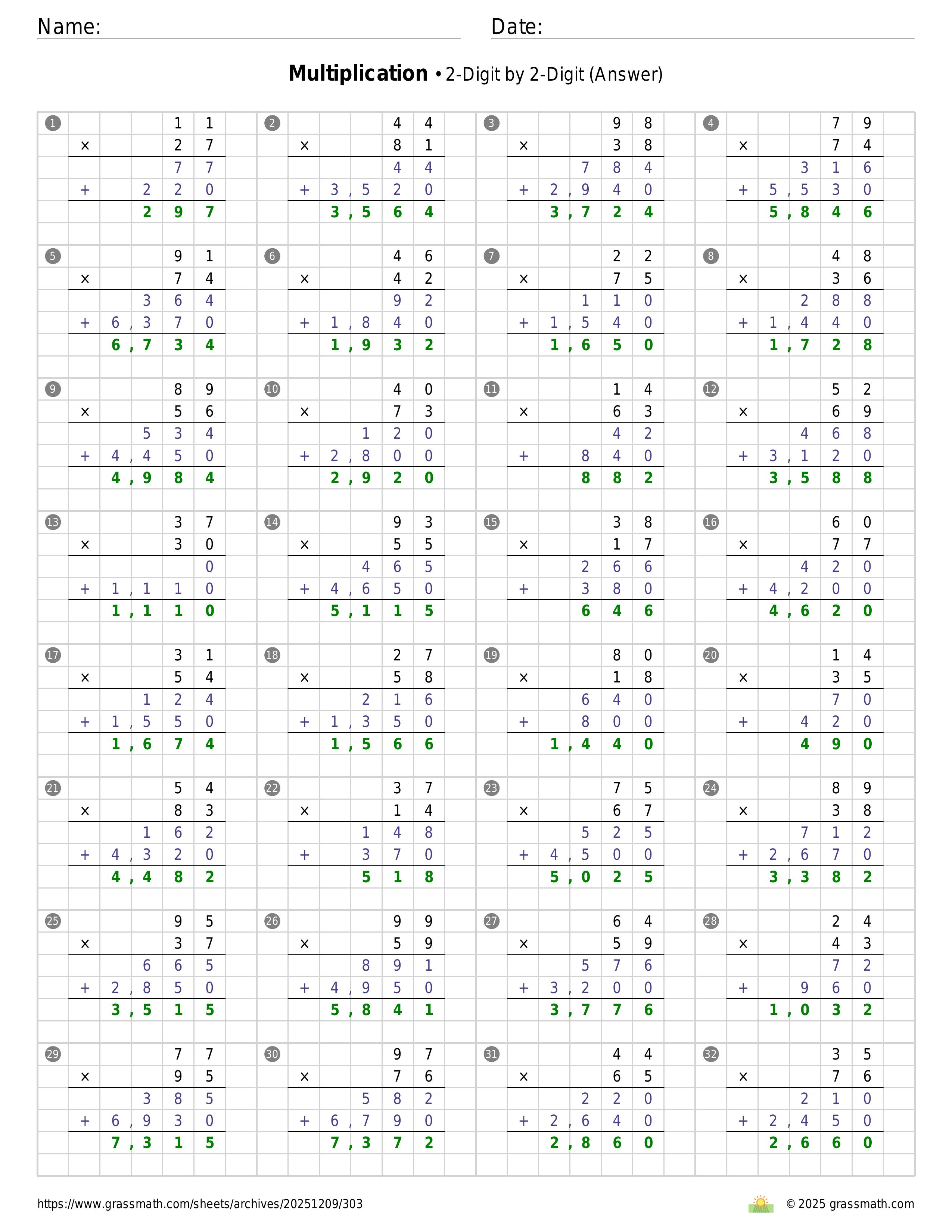 Name: Date:

**Multiplication** • 2-Digit by 2-Digit (Answer)

1
11
× 27
77
+ 220
297

2
44
× 81
44
+ 3,520
3,564

3
98
× 38
784
+ 2,940
3,724

4
79
× 74
316
+ 5,530
5,846

5
91
× 74
364
+ 6,370
6,734

6
46
× 42
92
+ 1,840
1,932

7
22
× 75
110
+ 1,540
1,650

8
48
× 36
288
+ 1,440
1,728

9
89
× 56
534
+ 4,450
4,984

10
40
× 73
120
+ 2,800
2,920

11
14
× 63
42
+ 840
882

12
52
× 69
468
+ 3,120
3,588

13
37
× 30
0
+ 1,110
1,110

14
93
× 55
465
+ 4,650
5,115

15
38
× 17
266
+ 380
646

16
60
× 77
420
+ 4,200
4,620

17
31
× 54
124
+ 1,550
1,674

18
27
× 58
216
+ 1,350
1,566

19
80
× 18
640
+ 800
1,440

20
14
× 35
70
+ 420
490

21
54
× 83
162
+ 4,320
4,482

22
37
× 14
148
+ 370
518

23
75
× 67
525
+ 4,500
5,025

24
89
× 38
712
+ 2,670
3,382

25
95
× 37
665
+ 2,850
3,515

26
99
× 59
891
+ 4,950
5,841

27
64
× 59
576
+ 3,200
3,776

28
24
× 43
72
+ 960
1,032

29
77
× 95
385
+ 6,930
7,315

30
97
× 76
582
+ 6,790
7,372

31
44
× 65
220
+ 2,640
2,860

32
35
× 76
210
+ 2,450
2,660

https://www.grassmath.com/sheets/archives/20251209/303
© 2025 grassmath.com